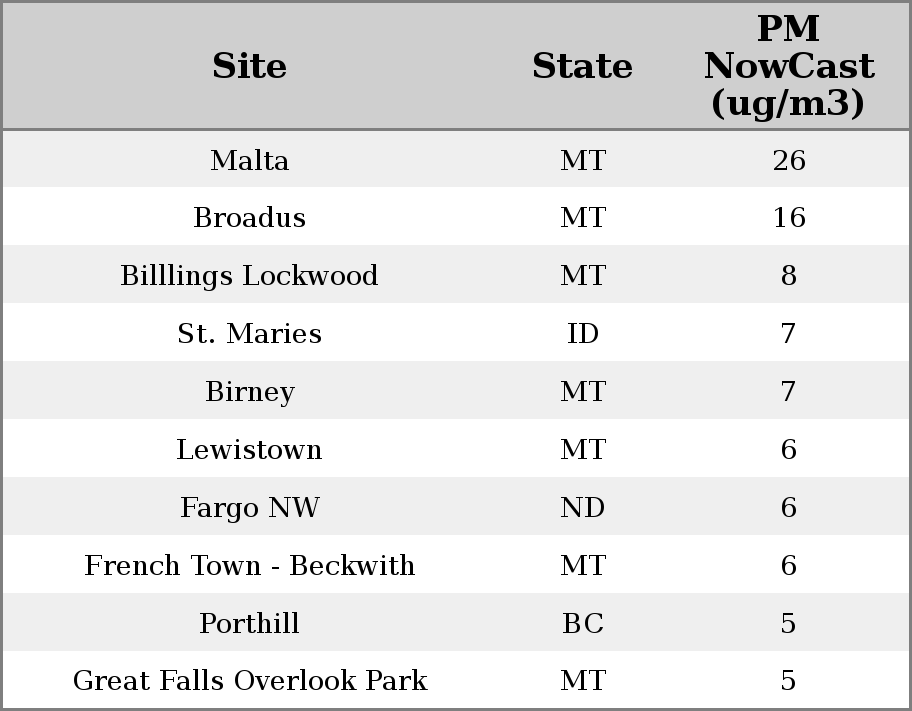 | Site | State | PM NowCast (ug/m3) |
|---|---|---|
| Malta | MT | 26 |
| Broadus | MT | 16 |
| Billlings Lockwood | MT | 8 |
| St. Maries | ID | 7 |
| Birney | MT | 7 |
| Lewistown | MT | 6 |
| Fargo NW | ND | 6 |
| French Town - Beckwith | MT | 6 |
| Porthill | BC | 5 |
| Great Falls Overlook Park | MT | 5 |